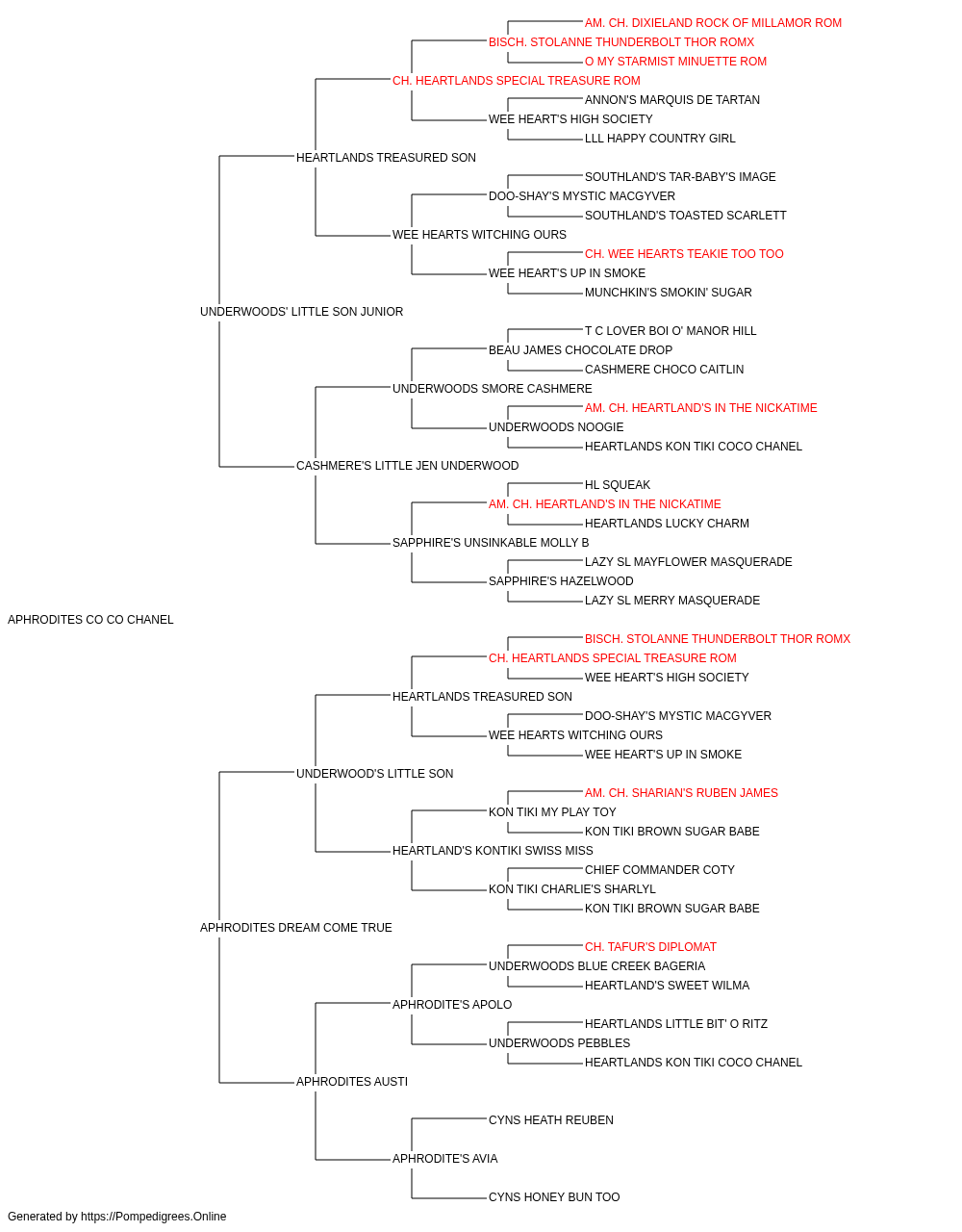 AM. CH. DIXIELAND ROCK OF MILLAMOR ROM
BISCH. STOLANNE THUNDERBOLT THOR ROMX
O MY STARMIST MINUETTE ROM
CH. HEARTLANDS SPECIAL TREASURE ROM
ANNON'S MARQUIS DE TARTAN
WEE HEART'S HIGH SOCIETY
LLL HAPPY COUNTRY GIRL
HEARTLANDS TREASURED SON
SOUTHLAND'S TAR-BABY'S IMAGE
DOO-SHAY'S MYSTIC MACGYVER
SOUTHLAND'S TOASTED SCARLETT
WEE HEARTS WITCHING OURS
CH. WEE HEARTS TEAKIE TOO TOO
WEE HEART'S UP IN SMOKE
MUNCHKIN'S SMOKIN' SUGAR
UNDERWOODS' LITTLE SON JUNIOR
T C LOVER BOI O' MANOR HILL
BEAU JAMES CHOCOLATE DROP
CASHMERE CHOCO CAITLIN
UNDERWOODS SMORE CASHMERE
AM. CH. HEARTLAND'S IN THE NICKATIME
UNDERWOODS NOOGIE
HEARTLANDS KON TIKI COCO CHANEL
CASHMERE'S LITTLE JEN UNDERWOOD
HL SQUEAK
AM. CH. HEARTLAND'S IN THE NICKATIME
HEARTLANDS LUCKY CHARM
SAPPHIRE'S UNSINKABLE MOLLY B
LAZY SL MAYFLOWER MASQUERADE
SAPPHIRE'S HAZELWOOD
LAZY SL MERRY MASQUERADE
APHRODITES CO CO CHANEL
BISCH. STOLANNE THUNDERBOLT THOR ROMX
CH. HEARTLANDS SPECIAL TREASURE ROM
WEE HEART'S HIGH SOCIETY
HEARTLANDS TREASURED SON
DOO-SHAY'S MYSTIC MACGYVER
WEE HEARTS WITCHING OURS
WEE HEART'S UP IN SMOKE
UNDERWOOD'S LITTLE SON
AM. CH. SHARIAN'S RUBEN JAMES
KON TIKI MY PLAY TOY
KON TIKI BROWN SUGAR BABE
HEARTLAND'S KONTIKI SWISS MISS
CHIEF COMMANDER COTY
KON TIKI CHARLIE'S SHARLYL
KON TIKI BROWN SUGAR BABE
APHRODITES DREAM COME TRUE
CH. TAFUR'S DIPLOMAT
UNDERWOODS BLUE CREEK BAGERIA
HEARTLAND'S SWEET WILMA
APHRODITE'S APOLO
HEARTLANDS LITTLE BIT' O RITZ
UNDERWOODS PEBBLES
HEARTLANDS KON TIKI COCO CHANEL
APHRODITES AUSTI
CYNS HEATH REUBEN
APHRODITE'S AVIA
CYNS HONEY BUN TOO
Generated by https://Pompedigrees.Online